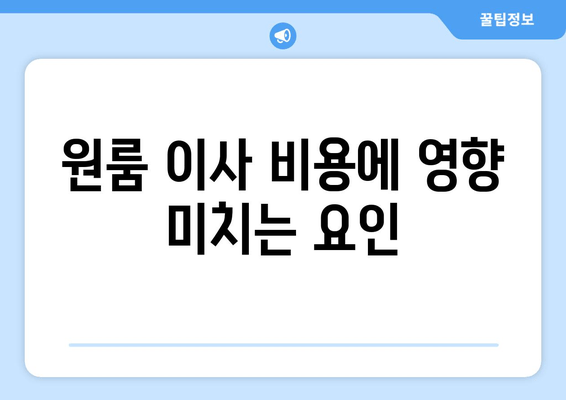 꿀팁정보

원룸 이사 비용에 영향 미치는 요인